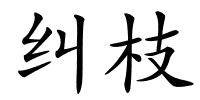 纠枝